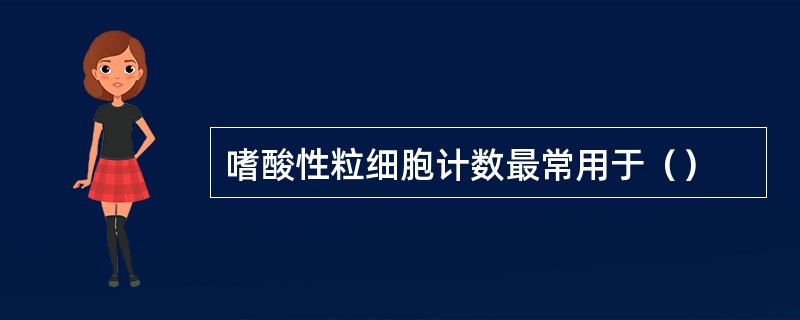 嗜酸性粒细胞计数最常用于（）